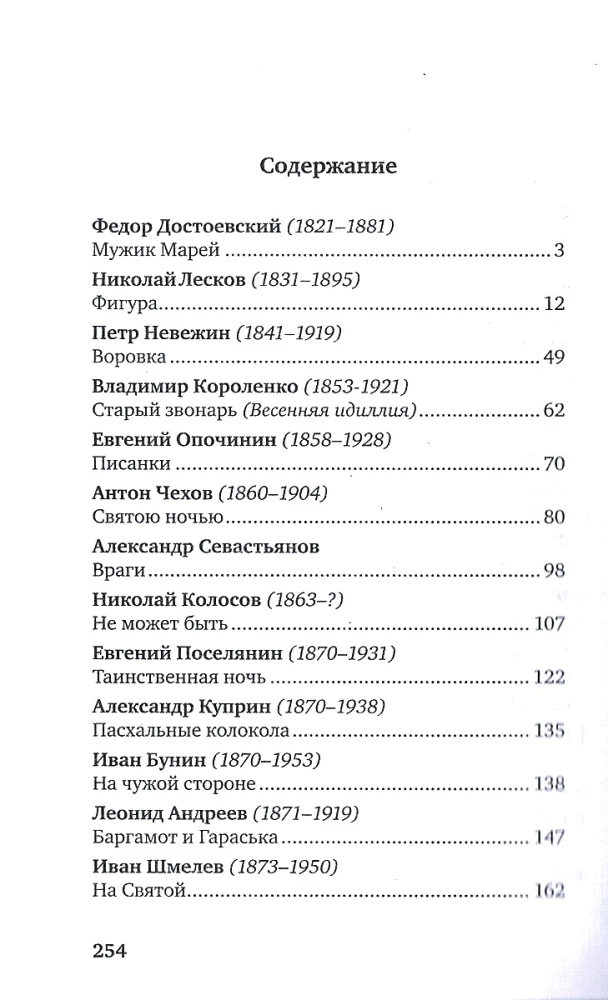 Содержание

Федор Достоевский (1821–1881)
Мужик Марей 3

Николай Лесков (1831–1895)
Фигура 12

Петр Невежин (1841–1919)
Воровка 49

Владимир Короленко (1853-1921)
Старый звонарь (Весенняя идиллия) 62

Евгений Опочинин (1858–1928)
Писанки 70

Антон Чехов (1860–1904)
Святою ночью 80

Александр Севастьянов
Враги 98

Николай Колосов (1863–?)
Не может быть 107

Евгений Поселянин (1870–1931)
Таинственная ночь 122

Александр Куприн (1870–1938)
Пасхальные колокола 135

Иван Бунин (1870–1953)
На чужой стороне 138

Леонид Андреев (1871–1919)
Баргамот и Гараська 147

Иван Шмелев (1873–1950)
На Святой 162

254